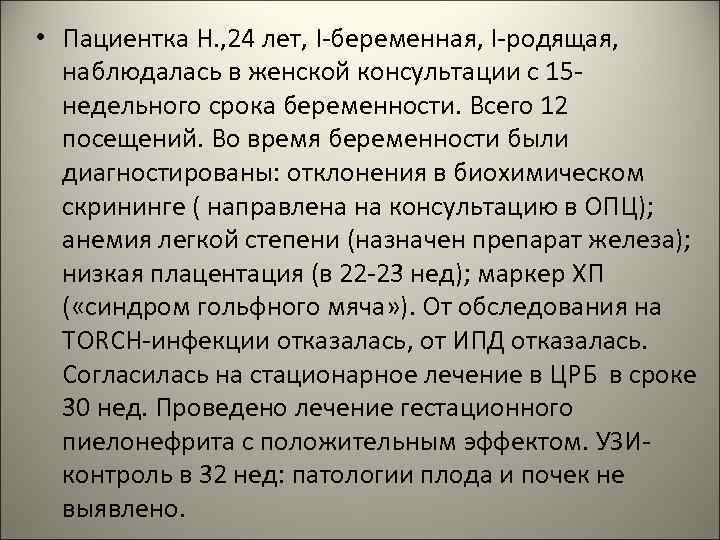 • Пациентка Н.,24 лет, I-беременная, I-родящая, наблюдалась в женской консультации с 15-недельного срока беременности. Всего 12 посещений. Во время беременности были диагностированы: отклонения в биохимическом скрининге ( направлена на консультацию в ОПЦ); анемия легкой степени (назначен препарат железа); низкая плацентация (в 22-23 нед); маркер ХП («синдром гольфного мяча»). От обследования на TORCH-инфекции отказалась, от ИПД отказалась. Согласилась на стационарное лечение в ЦРБ в сроке 30 нед. Проведено лечение гестационного пиелонефрита с положительным эффектом. УЗИ-контроль в 32 нед: патологии плода и почек не выявлено.